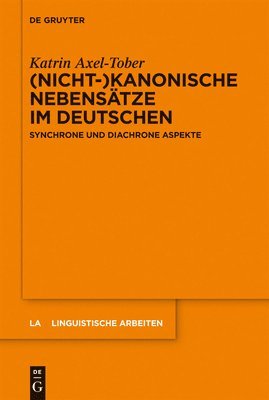 DE GRUYTER

Katrin Axel-Tober
(NICHT-)KANONISCHE NEBENSÄTZE IM DEUTSCHEN
SYNCHRONE UND DIACHRONE ASPEKTE

LA LINGUISTISCHE ARBEITEN

DE G